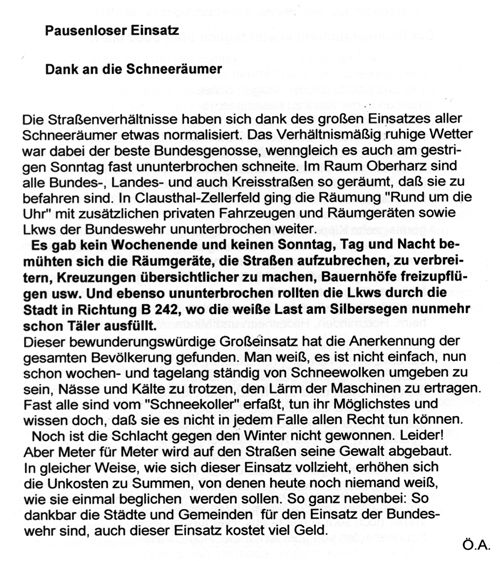 Pausenloser Einsatz

Dank an die Schneeräumer

Die Straßenverhältnisse haben sich dank des großen Einsatzes aller Schneeräumer etwas normalisiert. Das Verhältnismäßig ruhige Wetter war dabei der beste Bundesgenosse, wenngleich es auch am gestrigen Sonntag fast ununterbrochen schneite. Im Raum Oberharz sind alle Bundes-, Landes- und auch Kreisstraßen so geräumt, daß sie zu befahren sind. In Clausthal-Zellerfeld ging die Räumung "Rund um die Uhr" mit zusätzlichen privaten Fahrzeugen und Räumgeräten sowie Lkws der Bundeswehr ununterbrochen weiter.

Es gab kein Wochenende und keinen Sonntag, Tag und Nacht bemühten sich die Räumgeräte, die Straßen aufzubrechen, zu verbreitern, Kreuzungen übersichtlicher zu machen, Bauernhöfe freizupflügen usw. Und ebenso ununterbrochen rollten die Lkws durch die Stadt in Richtung B 242, wo die weiße Last am Silbersegen nunmehr schon Täler ausfüllt.

Dieser bewunderungswürdige Großeinsatz hat die Anerkennung der gesamten Bevölkerung gefunden. Man weiß, es ist nicht einfach, nun schon wochen- und tagelang ständig von Schneewolken umgeben zu sein, Nässe und Kälte zu trotzen, den Lärm der Maschinen zu ertragen. Fast alle sind vom "Schneekoller" erfaßt, tun ihr Möglichstes und wissen doch, daß sie es nicht in jedem Falle allen Recht tun können.

Noch ist die Schlacht gegen den Winter nicht gewonnen. Leider! Aber Meter für Meter wird auf den Straßen seine Gewalt abgebaut. In gleicher Weise, wie sich dieser Einsatz vollzieht, erhöhen sich die Unkosten zu Summen, von denen heute noch niemand weiß, wie sie einmal beglichen werden sollen. So ganz nebenbei: So dankbar die Städte und Gemeinden für den Einsatz der Bundeswehr sind, auch dieser Einsatz kostet viel Geld.

Ö.A.